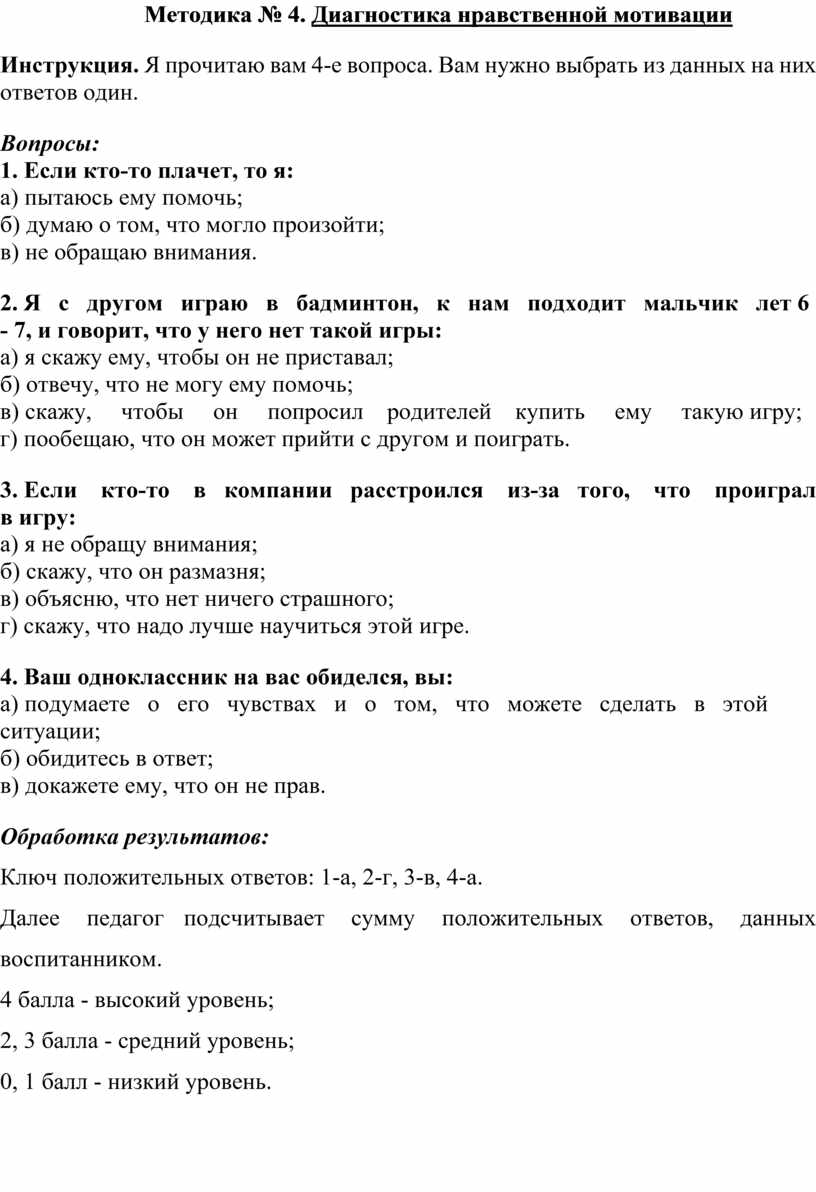 Методика № 4. Диагностика нравственной мотивации

Инструкция. Я прочитаю вам 4-е вопроса. Вам нужно выбрать из данных на них ответов один.

Вопросы:
1. Если кто-то плачет, то я:
а) пытаюсь ему помочь;
б) думаю о том, что могло произойти;
в) не обращаю внимания.

2. Я с другом играю в бадминтон, к нам подходит мальчик лет 6 - 7, и говорит, что у него нет такой игры:
а) я скажу ему, чтобы он не приставал;
б) отвечу, что не могу ему помочь;
в) скажу, чтобы он попросил родителей купить ему такую игру;
г) пообещаю, что он может прийти с другом и поиграть.

3. Если кто-то в компании расстроился из-за того, что проиграл в игру:
а) я не обращу внимания;
б) скажу, что он размазня;
в) объясню, что нет ничего страшного;
г) скажу, что надо лучше научиться этой игре.

4. Ваш одноклассник на вас обиделся, вы:
а) подумаете о его чувствах и о том, что можете сделать в этой ситуации;
б) обидитесь в ответ;
в) докажете ему, что он не прав.

Обработка результатов:

Ключ положительных ответов: 1-а, 2-г, 3-в, 4-а.

Далее педагог подсчитывает сумму положительных ответов, данных воспитанником.

4 балла - высокий уровень;

2, 3 балла - средний уровень;

0, 1 балл - низкий уровень.